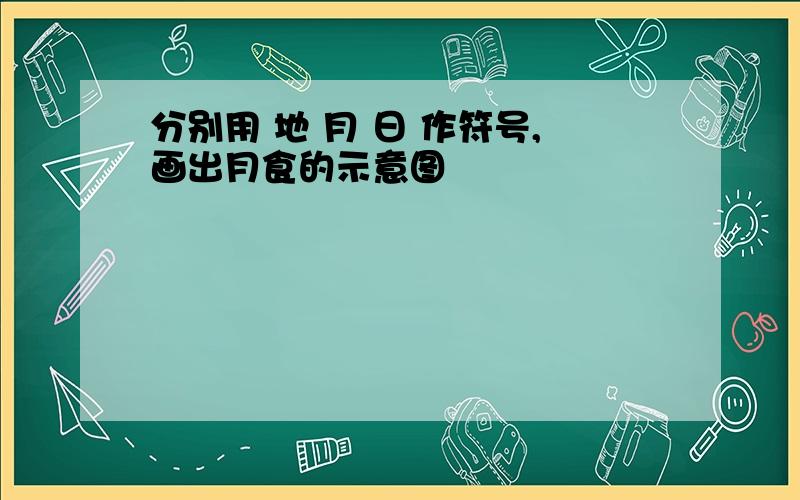 分别用 地 月 日 作符号,
画出月食的示意图